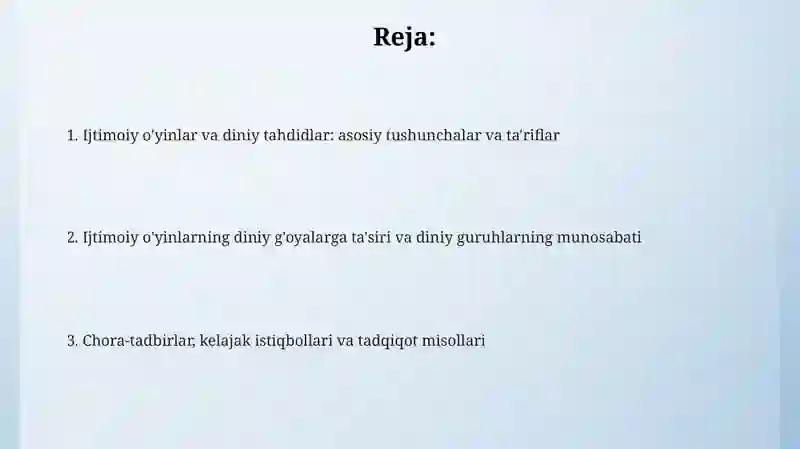 Reja:

1. Ijtimoiy o'yinlar va diniy tahdidlar: asosiy tushunchalar va ta'riflar

2. Ijtimoiy o'yinlarning diniy g'oyalarga ta'siri va diniy guruhlarning munosabati

3. Chora-tadbirlar, kelajak istiqbollari va tadqiqot misollari